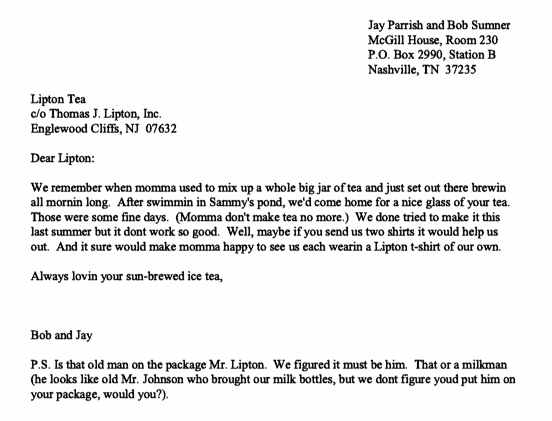 Jay Parrish and Bob Sumner
McGill House, Room 230
P.O. Box 2990, Station B
Nashville, TN 37235

Lipton Tea
c/o Thomas J. Lipton, Inc.
Englewood Cliffs, NJ 07632

Dear Lipton:

We remember when momma used to mix up a whole big jar of tea and just set out there brewin all mornin long. After swimmin in Sammy's pond, we'd come home for a nice glass of your tea. Those were some fine days. (Momma don't make tea no more.) We done tried to make it this last summer but it dont work so good. Well, maybe if you send us two shirts it would help us out. And it sure would make momma happy to see us each wearin a Lipton t-shirt of our own.

Always lovin your sun-brewed ice tea,

Bob and Jay

P.S. Is that old man on the package Mr. Lipton. We figured it must be him. That or a milkman (he looks like old Mr. Johnson who brought our milk bottles, but we dont figure youd put him on your package, would you?).